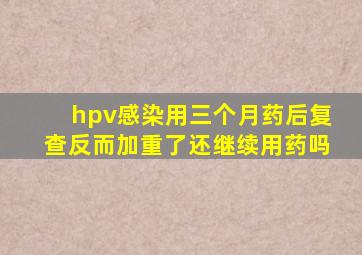 hpv感染用三个月药后复查反而加重了还继续用药吗